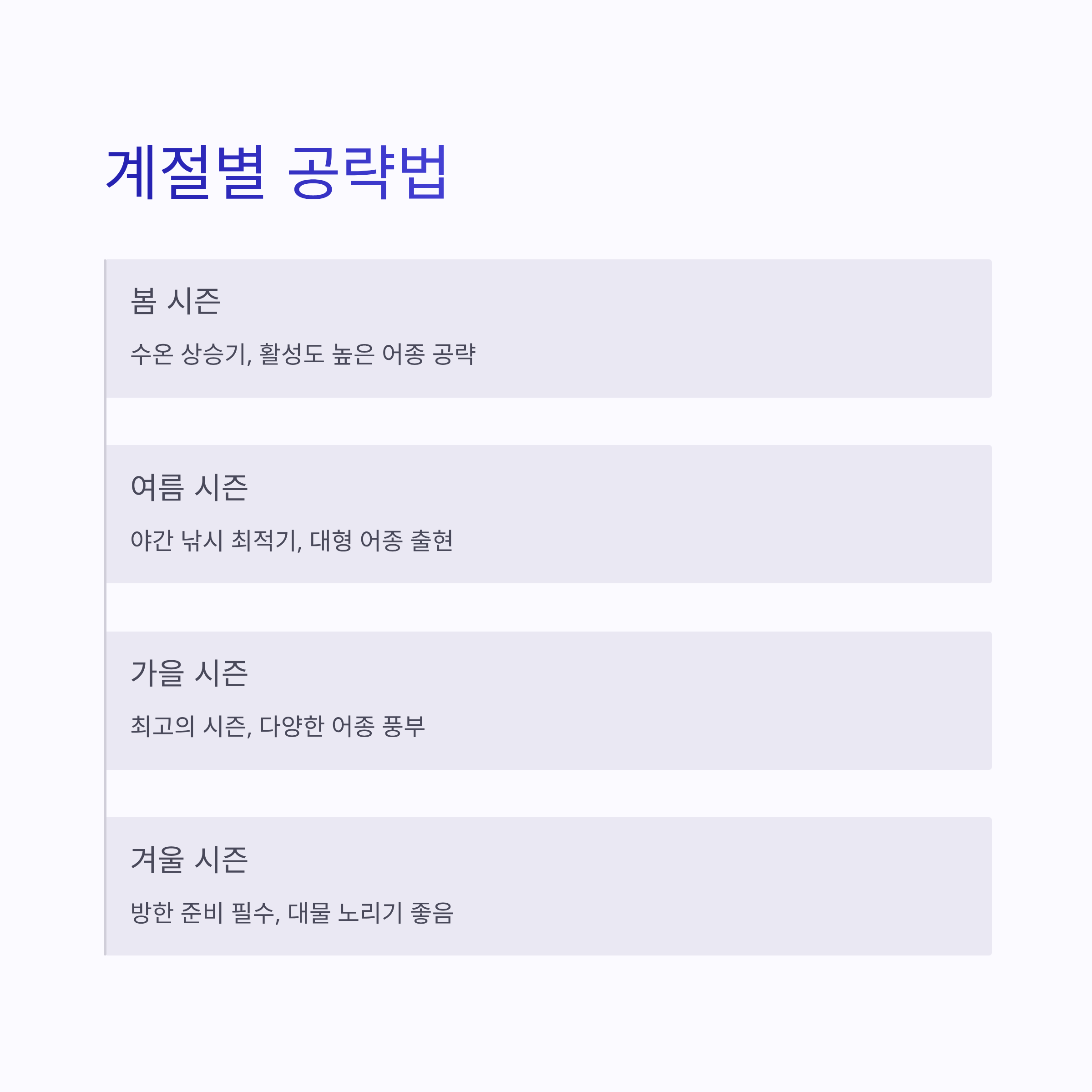 계절별 공략법

봄 시즌

수온 상승기, 활성도 높은 어종 공략

여름 시즌

야간 낚시 최적기, 대형 어종 출현

가을 시즌

최고의 시즌, 다양한 어종 풍부

겨울 시즌

방한 준비 필수, 대물 노리기 좋음